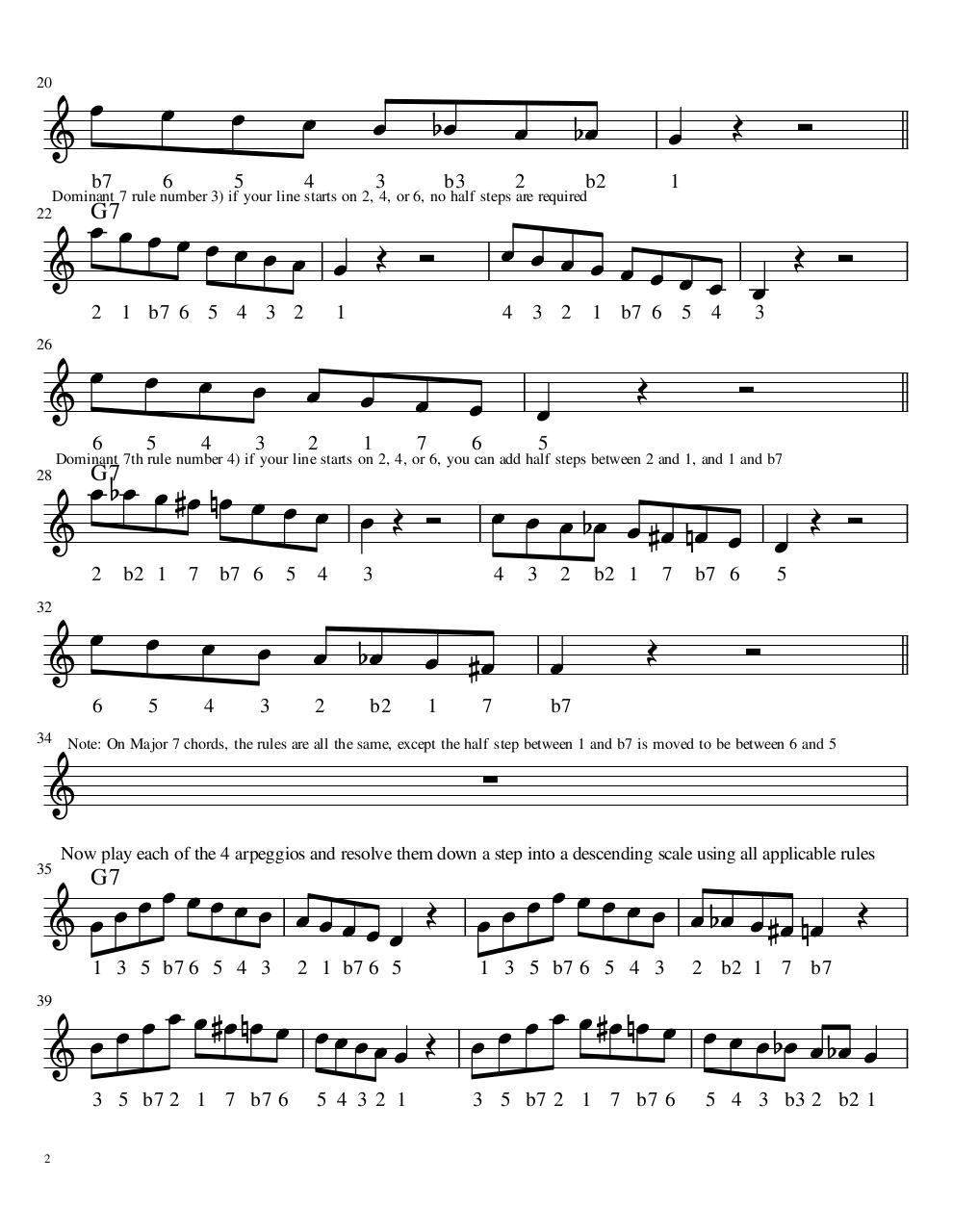 20

b7 6 5 4 3 b3 2 b2 1

Dominant 7 rule number 3) if your line starts on 2, 4, or 6, no half steps are required

22 G7

2 1 b7 6 5 4 3 2 1 4 3 2 1 b7 6 5 4 3

26

6 5 4 3 2 1 7 6 5

Dominant 7th rule number 4) if your line starts on 2, 4, or 6, you can add half steps between 2 and 1, and 1 and b7

28 G7

2 b2 1 7 b7 6 5 4 3 4 3 2 b2 1 7 b7 6 5

32

6 5 4 3 2 b2 1 7 b7

34 Note: On Major 7 chords, the rules are all the same, except the half step between 1 and b7 is moved to be between 6 and 5

Now play each of the 4 arpeggios and resolve them down a step into a descending scale using all applicable rules

35 G7

1 3 5 b7 6 5 4 3 2 1 b7 6 5 1 3 5 b7 6 5 4 3 2 b2 1 7 b7

39

3 5 b7 2 1 7 b7 6 5 4 3 2 1 3 5 b7 2 1 7 b7 6 5 4 3 b3 2 b2 1

2